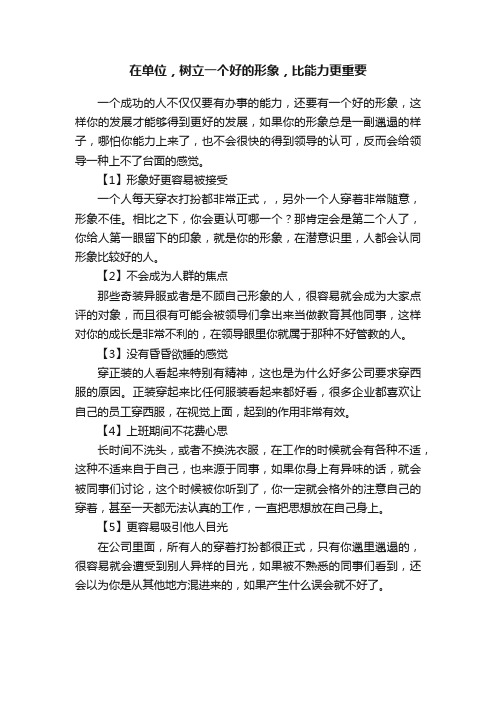 在单位，树立一个好的形象，比能力更重要

一个成功的人不仅仅要有办事的能力，还要有一个好的形象，这样你的发展才能够得到更好的发展，如果你的形象总是一副邋遢的样子，哪怕你能力上来了，也不会很快的得到领导的认可，反而会给领导一种上不了台面的感觉。

【1】形象好更容易被接受

一个人每天穿衣打扮都非常正式，，另外一个人穿着非常随意，形象不佳。相比之下，你会更认可哪一个？那肯定会是第二个人了，你给人第一眼留下的印象，就是你的形象，在潜意识里，人都会认同形象比较好的人。

【2】不会成为人群的焦点

那些奇装异服或者是不顾自己形象的人，很容易就会成为大家点评的对象，而且很有可能会被领导们拿出来当做教育其他同事，这样对你的成长是非常不利的，在领导眼里你就属于那种不好管教的人。

【3】没有昏昏欲睡的感觉

穿正装的人看起来特别有精神，这也是为什么好多公司要求穿西服的原因。正装穿起来比任何服装看起来都好看，很多企业都喜欢让自己的员工穿西服，在视觉上面，起到的作用非常有效。

【4】上班期间不花费心思

长时间不洗头，或者不换洗衣服，在工作的时候就会有各种不适，这种不适来自于自己，也来源于同事，如果你身上有异味的话，就会被同事们讨论，这个时候被你听到了，你一定就会格外的注意自己的穿着，甚至一天都无法认真的工作，一直把思想放在自己身上。

【5】更容易吸引他人目光

在公司里面，所有人的穿着打扮都很正式，只有你邋里邋遢的，很容易就会遭受到别人异样的目光，如果被不熟悉的同事们看到，还会以为你是从其他地方混进来的，如果产生什么误会就不好了。